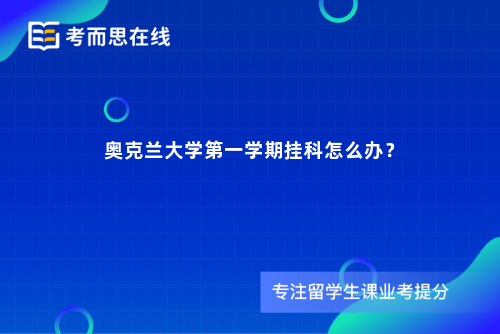 考而思在线

奥克兰大学第一学期挂科怎么办？

专注留学生课业考提分